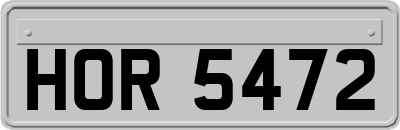 HOR 5472